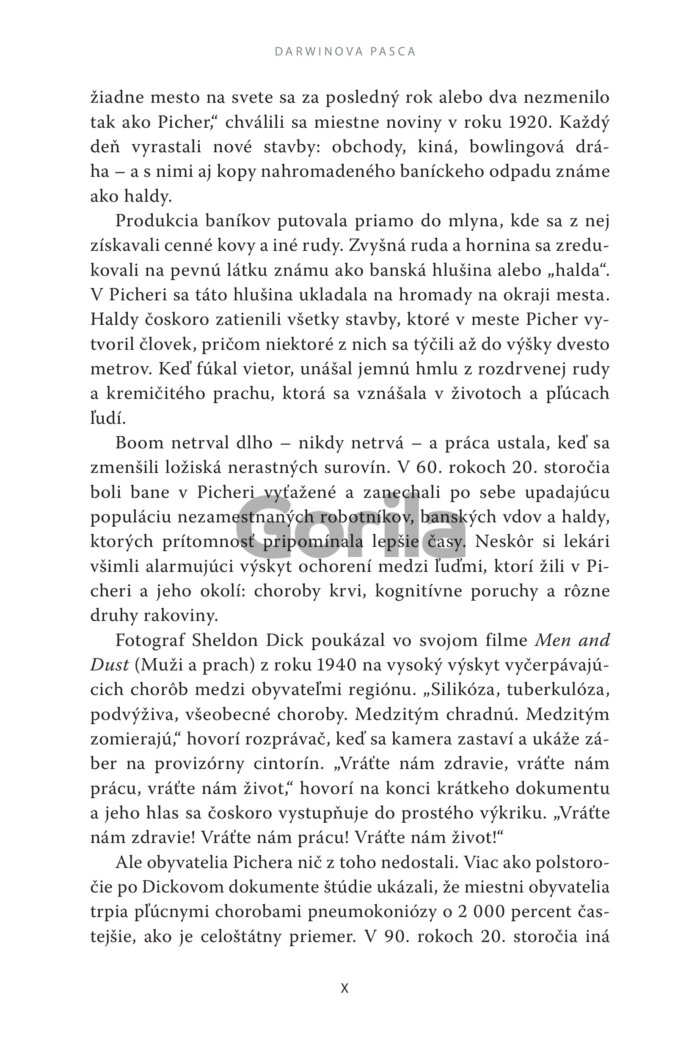 DARWINOVA PASCA

žiadne mesto na svete sa za posledný rok alebo dva nezmenilo tak ako Picher," chválili sa miestne noviny v roku 1920. Každý deň vyrastali nové stavby: obchody, kiná, bowlingová dráha – a s nimi aj kopy nahromadeného baníckeho odpadu známe ako haldy.

Produkcia baníkov putovala priamo do mlyna, kde sa z nej získavali cenné kovy a iné rudy. Zvyšná ruda a hornina sa zredukovali na pevnú látku známu ako banská hlušina alebo „halda". V Picheri sa táto hlušina ukladala na hromady na okraji mesta. Haldy čoskoro zatienili všetky stavby, ktoré v meste Picher vytvoril človek, pričom niektoré z nich sa týčili až do výšky dvesto metrov. Keď fúkal vietor, unášal jemnú hmlu z rozdrvenej rudy a kremičitého prachu, ktorá sa vznášala v životoch a pľúcach ľudí.

Boom netrval dlho – nikdy netrvá – a práca ustala, keď sa zmenšili ložiská nerastných surovín. V 60. rokoch 20. storočia boli bane v Picheri vyťažené a zanechali po sebe upadajúcu populáciu nezamestnaných robotníkov, banských vdov a haldy, ktorých prítomnosť pripomínala lepšie časy. Neskôr si lekári všimli alarmujúci výskyt ochorení medzi ľuďmi, ktorí žili v Picheri a jeho okolí: choroby krvi, kognitívne poruchy a rôzne druhy rakoviny.

Fotograf Sheldon Dick poukázal vo svojom filme Men and Dust (Muži a prach) z roku 1940 na vysoký výskyt vyčerpávajúcich chorôb medzi obyvateľmi regiónu. „Silikóza, tuberkulóza, podvýživa, všeobecné choroby. Medzitým chradnú. Medzitým zomierajú," hovorí rozprávač, keď sa kamera zastaví a ukáže záber na provizórny cintorín. „Vráťte nám zdravie, vráťte nám prácu, vráťte nám život," hovorí na konci krátkeho dokumentu a jeho hlas sa čoskoro vystupňuje do prostého výkriku. „Vráťte nám zdravie! Vráťte nám prácu! Vráťte nám život!"

Ale obyvatelia Pichera nič z toho nedostali. Viac ako polstoročie po Dickovom dokumente štúdie ukázali, že miestni obyvatelia trpia pľúcnymi chorobami pneumokoniózy o 2 000 percent častejšie, ako je celoštátny priemer. V 90. rokoch 20. storočia iná

X

Gorila